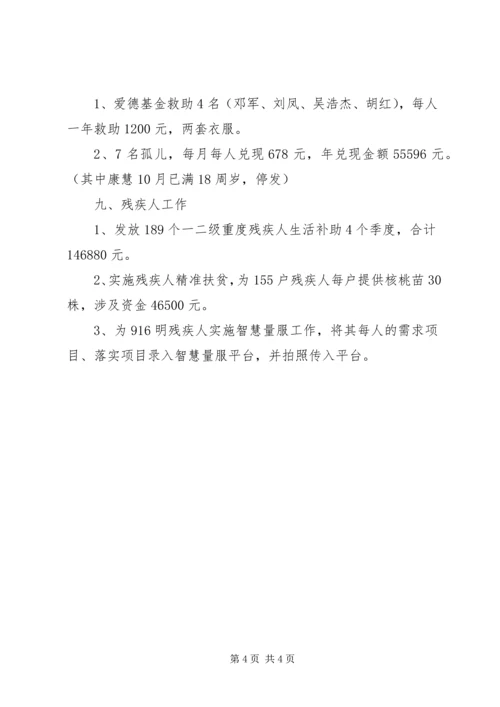 1、爱德基金救助4名（邓军、刘凤、吴浩杰、胡红），每人一年救助1200元，两套衣服。

2、7名孤儿，每月每人兑现678元，年兑现金额55596元。（其中康慧10月已满18周岁，停发）

九、残疾人工作

1、发放189个一二级重度残疾人生活补助4个季度，合计146880元。

2、实施残疾人精准扶贫，为155户残疾人每户提供核桃苗30株，涉及资金46500元。

3、为916明残疾人实施智慧量服工作，将其每人的需求项目、落实项目录入智慧量服平台，并拍照传入平台。

第4页 共4页